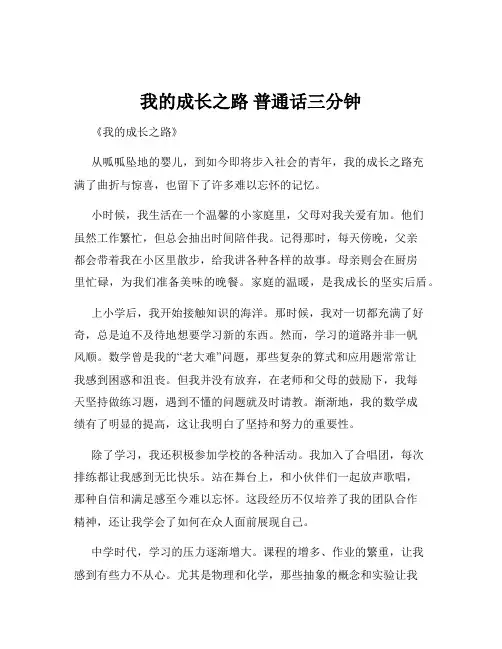 我的成长之路 普通话三分钟

《我的成长之路》

从呱呱坠地的婴儿，到如今即将步入社会的青年，我的成长之路充满了曲折与惊喜，也留下了许多难以忘怀的记忆。

小时候，我生活在一个温馨的小家庭里，父母对我关爱有加。他们虽然工作繁忙，但总会抽出时间陪伴我。记得那时，每天傍晚，父亲都会带着我在小区里散步，给我讲各种各样的故事。母亲则会在厨房里忙碌，为我们准备美味的晚餐。家庭的温暖，是我成长的坚实后盾。

上小学后，我开始接触知识的海洋。那时候，我对一切都充满了好奇，总是迫不及待地想要学习新的东西。然而，学习的道路并非一帆风顺。数学曾是我的“老大难”问题，那些复杂的算式和应用题常常让我感到困惑和沮丧。但我并没有放弃，在老师和父母的鼓励下，我每天坚持做练习题，遇到不懂的问题就及时请教。渐渐地，我的数学成绩有了明显的提高，这让我明白了坚持和努力的重要性。

除了学习，我还积极参加学校的各种活动。我加入了合唱团，每次排练都让我感到无比快乐。站在舞台上，和小伙伴们一起放声歌唱，那种自信和满足感至今难以忘怀。这段经历不仅培养了我的团队合作精神，还让我学会了如何在众人面前展现自己。

中学时代，学习的压力逐渐增大。课程的增多、作业的繁重，让我感到有些力不从心。尤其是物理和化学，那些抽象的概念和实验让我